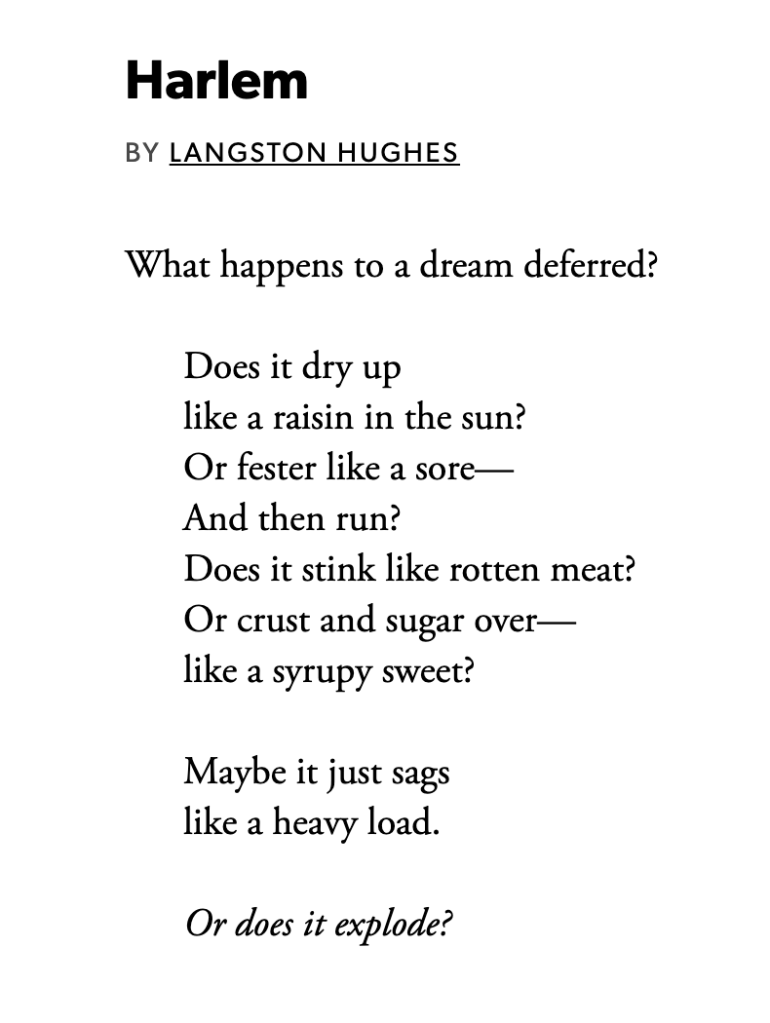 Harlem

BY LANGSTON HUGHES

What happens to a dream deferred?

Does it dry up
like a raisin in the sun?
Or fester like a sore—
And then run?
Does it stink like rotten meat?
Or crust and sugar over—
like a syrupy sweet?

Maybe it just sags
like a heavy load.

Or does it explode?